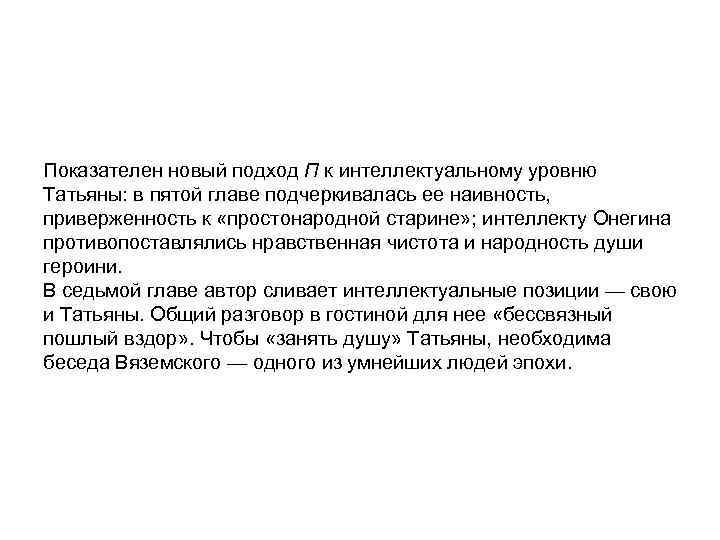 Показателен новый подход П к интеллектуальному уровню Татьяны: в пятой главе подчеркивалась ее наивность, приверженность к «простонародной старине»; интеллекту Онегина противопоставлялись нравственная чистота и народность души героини.

В седьмой главе автор сливает интеллектуальные позиции — свою и Татьяны. Общий разговор в гостиной для нее «бессвязный пошлый вздор». Чтобы «занять душу» Татьяны, необходима беседа Вяземского — одного из умнейших людей эпохи.